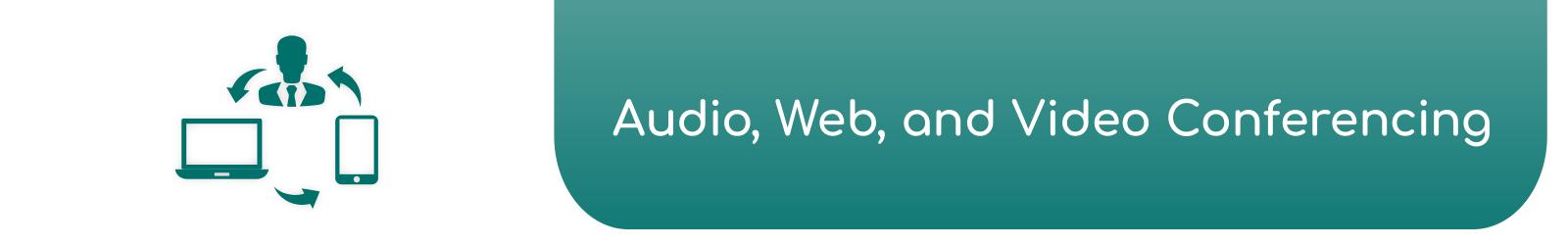 Audio, Web, and Video Conferencing